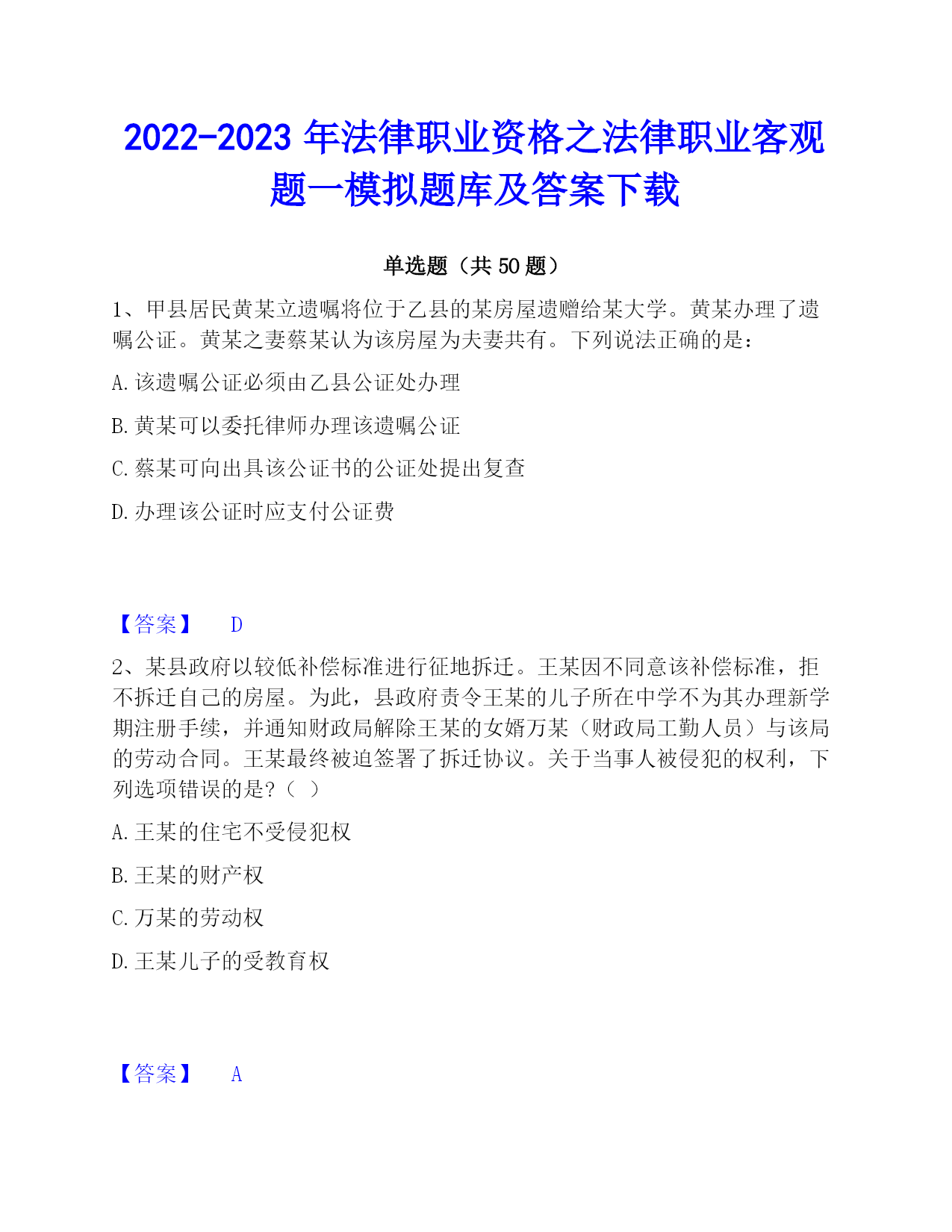 2022-2023 年法律职业资格之法律职业客观题一模拟题库及答案下载

单选题（共 50 题）

1、甲县居民黄某立遗嘱将位于乙县的某房屋遗赠给某大学。黄某办理了遗嘱公证。黄某之妻蔡某认为该房屋为夫妻共有。下列说法正确的是：

A. 该遗嘱公证必须由乙县公证处办理

B. 黄某可以委托律师办理该遗嘱公证

C. 蔡某可向出具该公证书的公证处提出复查

D. 办理该公证时应支付公证费

【答案】 D

2、某县政府以较低补偿标准进行征地拆迁。王某因不同意该补偿标准，拒不拆迁自己的房屋。为此，县政府责令王某的儿子所在中学不为其办理新学期注册手续，并通知财政局解除王某的女婿万某（财政局工勤人员）与该局的劳动合同。王某最终被迫签署了拆迁协议。关于当事人被侵犯的权利，下列选项错误的是？（ ）

A. 王某的住宅不受侵犯权

B. 王某的财产权

C. 万某的劳动权

D. 王某儿子的受教育权

【答案】 A